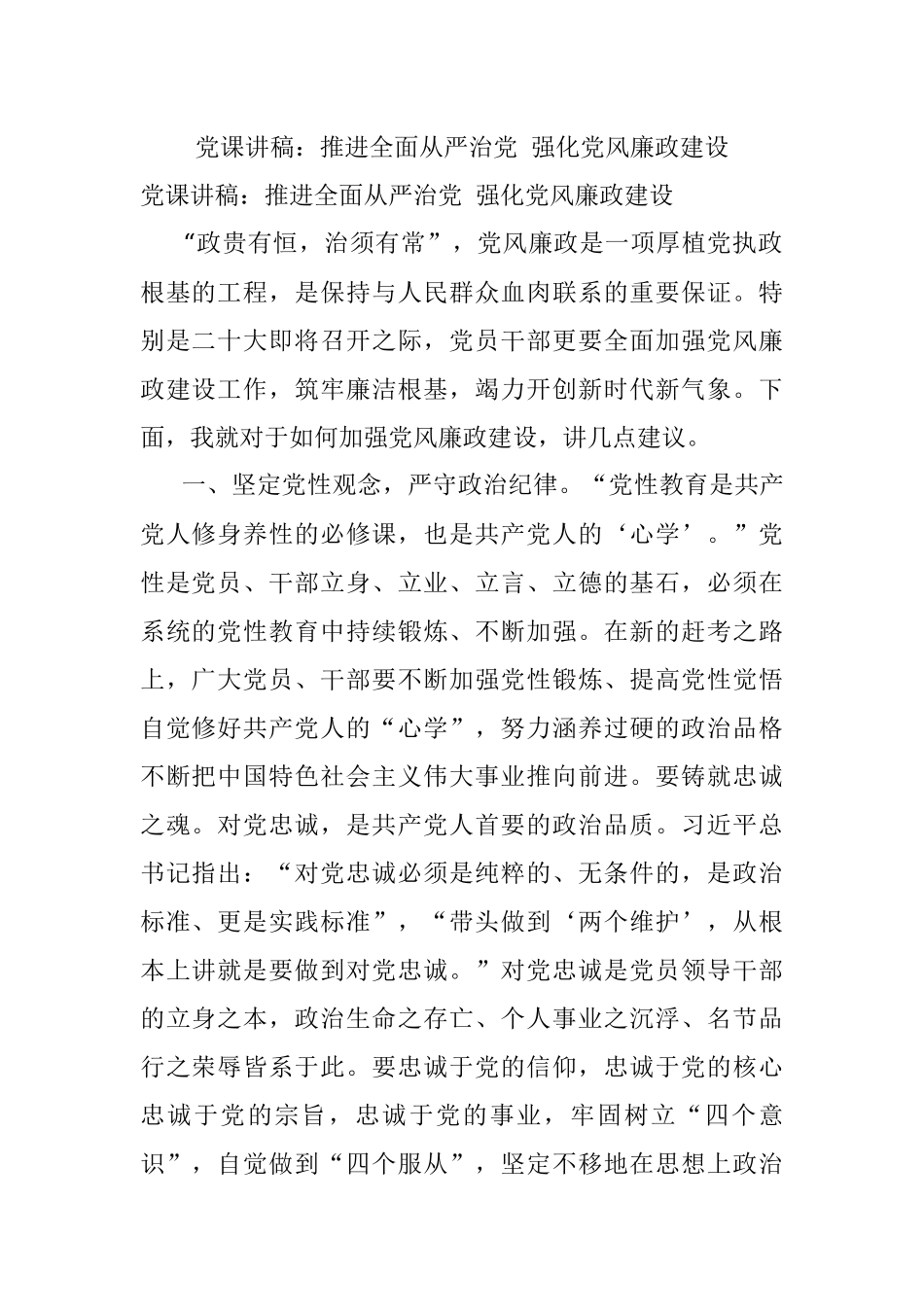 党课讲稿：推进全面从严治党 强化党风廉政建设

党课讲稿：推进全面从严治党 强化党风廉政建设

“政贵有恒，治须有常”，党风廉政是一项厚植党执政根基的工程，是保持与人民群众血肉联系的重要保证。特别是二十大即将召开之际，党员干部更要全面加强党风廉政建设工作，筑牢廉洁根基，竭力开创新时代新气象。下面，我就对于如何加强党风廉政建设，讲几点建议。

一、坚定党性观念，严守政治纪律。“党性教育是共产党人修身养性的必修课，也是共产党人的‘心学’。”党性是党员、干部立身、立业、立言、立德的基石，必须在系统的党性教育中持续锻炼、不断加强。在新的赶考之路上，广大党员、干部要不断加强党性锻炼、提高党性觉悟自觉修好共产党人的“心学”，努力涵养过硬的政治品格不断把中国特色社会主义伟大事业推向前进。要铸就忠诚之魂。对党忠诚，是共产党人首要的政治品质。习近平总书记指出：“对党忠诚必须是纯粹的、无条件的，是政治标准、更是实践标准”，“带头做到‘两个维护’，从根本上讲就是要做到对党忠诚。”对党忠诚是党员领导干部的立身之本，政治生命之存亡、个人事业之沉浮、名节品行之荣辱皆系于此。要忠诚于党的信仰，忠诚于党的核心忠诚于党的宗旨，忠诚于党的事业，牢固树立“四个意识”，自觉做到“四个服从”，坚定不移地在思想上政治